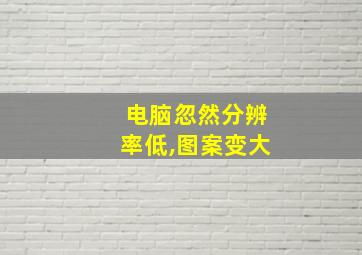 电脑忽然分辨率低,图案变大